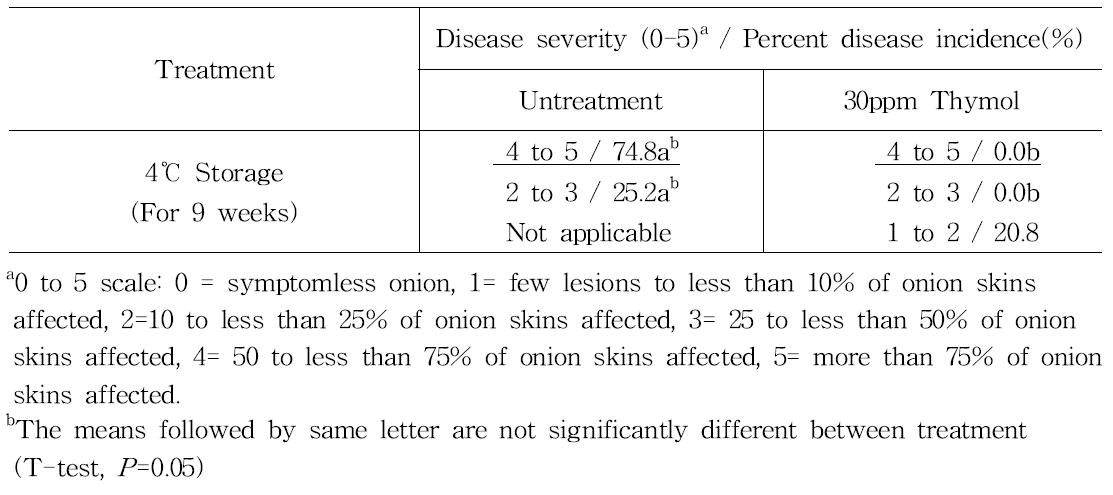 | Treatment | Disease severity (0-5)$^{a}$ / Percent disease incidence(%) | |
|---|---|---|
| | Untreatment | 30ppm Thymol |
| 4℃ Storage (For 9 weeks) | 4 to 5 / 74.8a$^{b}$ | 4 to 5 / 0.0b |
| | 2 to 3 / 25.2a$^{b}$ | 2 to 3 / 0.0b |
| | Not applicable | 1 to 2 / 20.8 |

$^{a}$0 to 5 scale: 0 = symptomless onion, 1= few lesions to less than 10% of onion skins affected, 2=10 to less than 25% of onion skins affected, 3= 25 to less than 50% of onion skins affected, 4= 50 to less than 75% of onion skins affected, 5= more than 75% of onion skins affected.

$^{b}$The means followed by same letter are not significantly different between treatment (T-test, P=0.05)